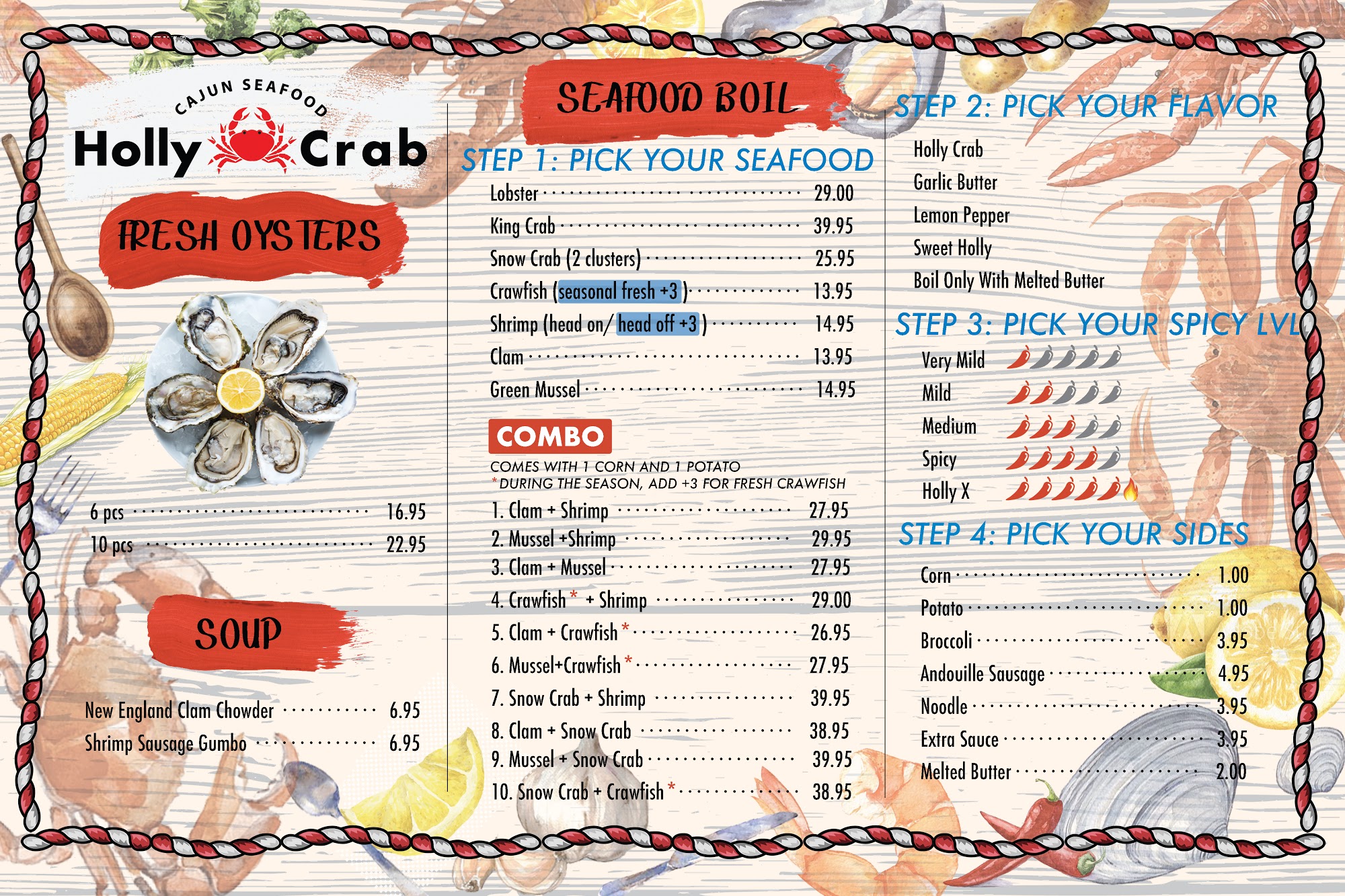 CAJUN SEAFOOD
Holly Crab

FRESH OYSTERS

6 pcs 16.95
10 pcs 22.95

SOUP

New England Clam Chowder 6.95
Shrimp Sausage Gumbo 6.95

SEAFOOD BOIL

STEP 1: PICK YOUR SEAFOOD
Lobster 29.00
King Crab 39.95
Snow Crab (2 clusters) 25.95
Crawfish (seasonal fresh +3) 13.95
Shrimp (head on/ head off +3) 14.95
Clam 13.95
Green Mussel 14.95

COMBO
COMES WITH 1 CORN AND 1 POTATO
*DURING THE SEASON, ADD +3 FOR FRESH CRAWFISH
1. Clam + Shrimp 27.95
2. Mussel +Shrimp 29.95
3. Clam + Mussel 27.95
4. Crawfish* + Shrimp 29.00
5. Clam + Crawfish* 26.95
6. Mussel+Crawfish* 27.95
7. Snow Crab + Shrimp 39.95
8. Clam + Snow Crab 38.95
9. Mussel + Snow Crab 39.95
10. Snow Crab + Crawfish* 38.95

STEP 2: PICK YOUR FLAVOR
Holly Crab
Garlic Butter
Lemon Pepper
Sweet Holly
Boil Only With Melted Butter

STEP 3: PICK YOUR SPICY LVL
Very Mild
Mild
Medium
Spicy
Holly X

STEP 4: PICK YOUR SIDES
Corn 1.00
Potato 1.00
Broccoli 3.95
Andouille Sausage 4.95
Noodle 3.95
Extra Sauce 3.95
Melted Butter 2.00